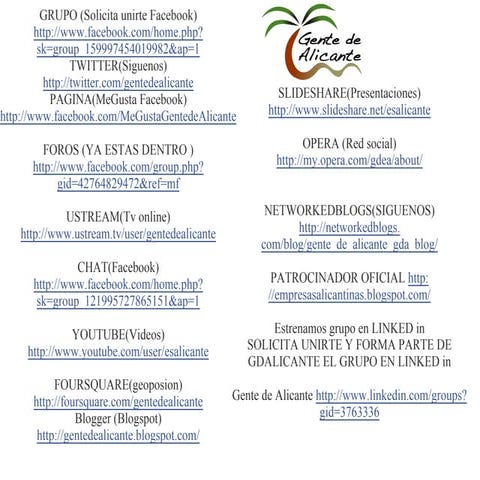 GRUPO (Solicita unirte Facebook)
http://www.facebook.com/home.php?sk=group_159997454019982&ap=1
TWITTER(Siguenos)
http://twitter.com/gentedealicante
PAGINA(MeGusta Facebook)
http://www.facebook.com/MeGustaGentedeAlicante

FOROS (YA ESTAS DENTRO )
http://www.facebook.com/group.php?gid=42764829472&ref=mf

USTREAM(Tv online)
http://www.ustream.tv/user/gentedealicante

CHAT(Facebook)
http://www.facebook.com/home.php?sk=group_121995727865151&ap=1

YOUTUBE(Videos)
http://www.youtube.com/user/esalicante

FOURSQUARE(geoposion)
http://foursquare.com/gentedealicante
Blogger (Blogspot)
http://gentedealicante.blogspot.com/

Gente de Alicante

SLIDESHARE(Presentaciones)
http://www.slideshare.net/esalicante

OPERA (Red social)
http://my.opera.com/gdea/about/

NETWORKEDBLOGS(SIGUENOS)
http://networkedblogs.com/blog/gente_de_alicante_gda_blog/

PATROCINADOR OFICIAL http://empresasalicantinas.blogspot.com/

Estrenamos grupo en LINKED in
SOLICITA UNIRTE Y FORMA PARTE DE GDALICANTE EL GRUPO EN LINKED in

Gente de Alicante http://www.linkedin.com/groups?gid=3763336